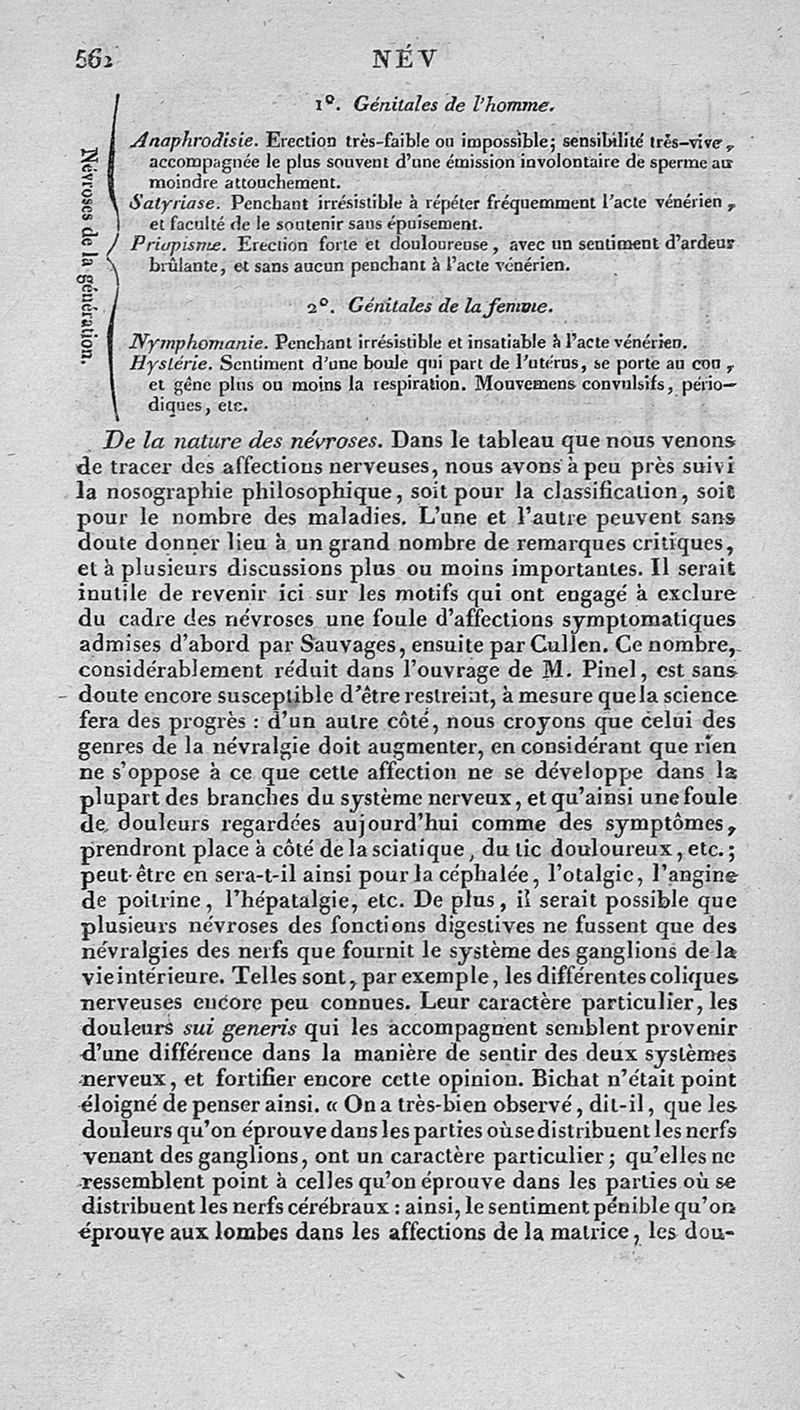 562 NÉV

Névroses de la génération.

1°. Génitales de l'homme.

Anaphrodisie. Erection très-faible ou impossible; sensibilité très-vive, accompagnée le plus souvent d'une émission involontaire de sperme au moindre attouchement.
Satyriase. Penchant irrésistible à répéter fréquemment l'acte vénérien, et faculté de le soutenir sans épuisement.
Priapisme. Erection forte et douloureuse, avec un sentiment d'ardeur brûlante, et sans aucun penchant à l'acte vénérien.

2°. Génitales de la femme.

Nymphomanie. Penchant irrésistible et insatiable à l'acte vénérien.
Hystérie. Sentiment d'une boule qui part de l'utérus, se porte au cou, et gêne plus ou moins la respiration. Mouvemens convulsifs, périodiques, etc.

De la nature des névroses. Dans le tableau que nous venons de tracer des affections nerveuses, nous avons à peu près suivi la nosographie philosophique, soit pour la classification, soit pour le nombre des maladies. L'une et l'autre peuvent sans doute donner lieu à un grand nombre de remarques critiques, et à plusieurs discussions plus ou moins importantes. Il serait inutile de revenir ici sur les motifs qui ont engagé à exclure du cadre des névroses une foule d'affections symptomatiques admises d'abord par Sauvages, ensuite par Cullen. Ce nombre, considérablement réduit dans l'ouvrage de M. Pinel, est sans doute encore susceptible d'être restreint, à mesure que la science fera des progrès : d'un autre côté, nous croyons que celui des genres de la névralgie doit augmenter, en considérant que rien ne s'oppose à ce que cette affection ne se développe dans la plupart des branches du système nerveux, et qu'ainsi une foule de douleurs regardées aujourd'hui comme des symptômes, prendront place à côté de la sciatique, du tic douloureux, etc.; peut-être en sera-t-il ainsi pour la céphalée, l'otalgie, l'angine de poitrine, l'hépatalgie, etc. De plus, il serait possible que plusieurs névroses des fonctions digestives ne fussent que des névralgies des nerfs que fournit le système des ganglions de la vie intérieure. Telles sont, par exemple, les différentes coliques nerveuses encore peu connues. Leur caractère particulier, les douleurs sui generis qui les accompagnent semblent provenir d'une différence dans la manière de sentir des deux systèmes nerveux, et fortifier encore cette opinion. Bichat n'était point éloigné de penser ainsi. « On a très-bien observé, dit-il, que les douleurs qu'on éprouve dans les parties où se distribuent les nerfs venant des ganglions, ont un caractère particulier; qu'elles ne ressemblent point à celles qu'on éprouve dans les parties où se distribuent les nerfs cérébraux : ainsi, le sentiment pénible qu'on éprouve aux lombes dans les affections de la matrice, les dou-